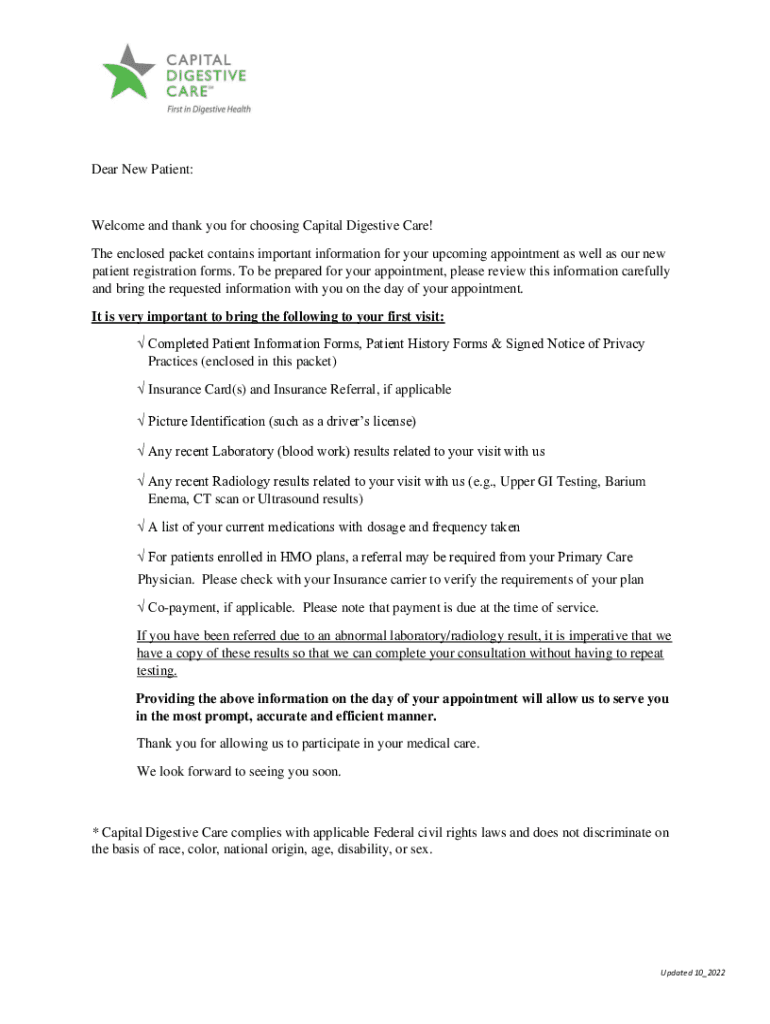 CAPITAL DIGESTIVE CARE™
First in Digestive Health

Dear New Patient:

Welcome and thank you for choosing Capital Digestive Care!

The enclosed packet contains important information for your upcoming appointment as well as our new patient registration forms. To be prepared for your appointment, please review this information carefully and bring the requested information with you on the day of your appointment.

It is very important to bring the following to your first visit:

√ Completed Patient Information Forms, Patient History Forms & Signed Notice of Privacy Practices (enclosed in this packet)

√ Insurance Card(s) and Insurance Referral, if applicable

√ Picture Identification (such as a driver's license)

√ Any recent Laboratory (blood work) results related to your visit with us

√ Any recent Radiology results related to your visit with us (e.g., Upper GI Testing, Barium Enema, CT scan or Ultrasound results)

√ A list of your current medications with dosage and frequency taken

√ For patients enrolled in HMO plans, a referral may be required from your Primary Care Physician. Please check with your Insurance carrier to verify the requirements of your plan

√ Co-payment, if applicable. Please note that payment is due at the time of service.

If you have been referred due to an abnormal laboratory/radiology result, it is imperative that we have a copy of these results so that we can complete your consultation without having to repeat testing.

Providing the above information on the day of your appointment will allow us to serve you in the most prompt, accurate and efficient manner.

Thank you for allowing us to participate in your medical care.

We look forward to seeing you soon.

* Capital Digestive Care complies with applicable Federal civil rights laws and does not discriminate on the basis of race, color, national origin, age, disability, or sex.

Updated 10_2022